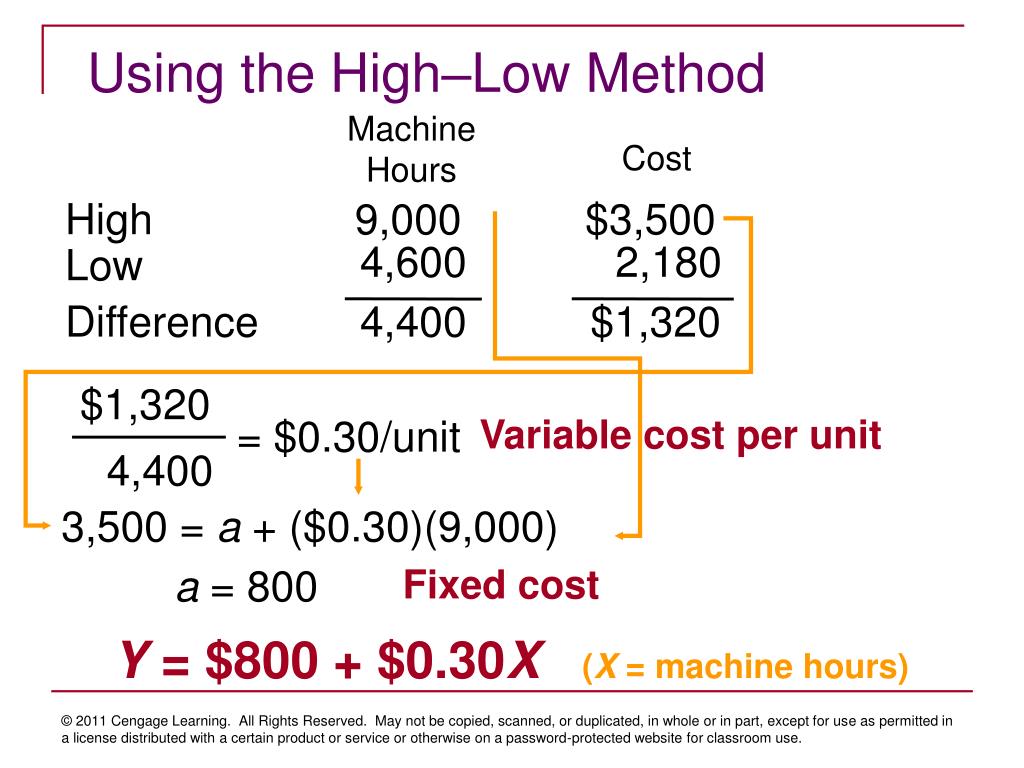 Using the High–Low Method

| | Machine Hours | Cost |
|---|---|---|
| High | 9,000 | \$3,500 |
| Low | 4,600 | 2,180 |
| Difference | 4,400 | \$1,320 |

$\frac{\$1,320}{4,400}$ = \$0.30/unit Variable cost per unit

3,500 = $a$ + (\$0.30)(9,000)

$a$ = 800 Fixed cost

$Y$ = \$800 + \$0.30$X$ ($X$ = machine hours)

© 2011 Cengage Learning. All Rights Reserved. May not be copied, scanned, or duplicated, in whole or in part, except for use as permitted in a license distributed with a certain product or service or otherwise on a password-protected website for classroom use.